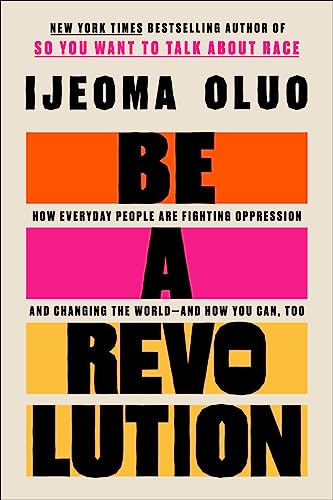 NEW YORK TIMES BESTSELLING AUTHOR OF
SO YOU WANT TO TALK ABOUT RACE

IJEOMA OLUO

BE

HOW EVERYDAY PEOPLE ARE FIGHTING OPPRESSION

A

AND CHANGING THE WORLD—AND HOW YOU CAN, TOO

REVO
LUTION